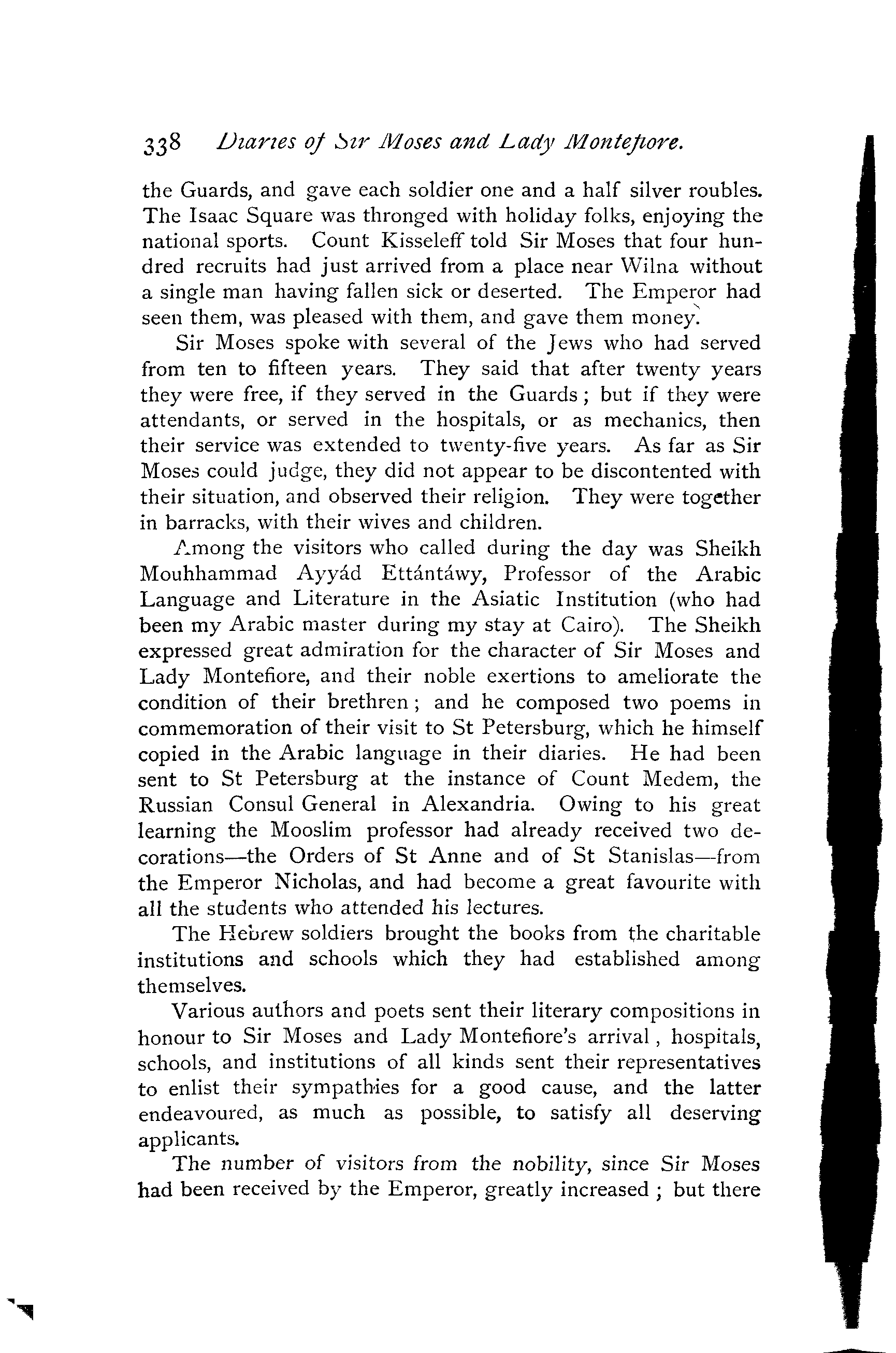 338 Diaries of Sir Moses and Lady Montefiore.

the Guards, and gave each soldier one and a half silver roubles. The Isaac Square was thronged with holiday folks, enjoying the national sports. Count Kisseleff told Sir Moses that four hundred recruits had just arrived from a place near Wilna without a single man having fallen sick or deserted. The Emperor had seen them, was pleased with them, and gave them money.

Sir Moses spoke with several of the Jews who had served from ten to fifteen years. They said that after twenty years they were free, if they served in the Guards; but if they were attendants, or served in the hospitals, or as mechanics, then their service was extended to twenty-five years. As far as Sir Moses could judge, they did not appear to be discontented with their situation, and observed their religion. They were together in barracks, with their wives and children.

Among the visitors who called during the day was Sheikh Mouhhammad Ayyád Ettántáwy, Professor of the Arabic Language and Literature in the Asiatic Institution (who had been my Arabic master during my stay at Cairo). The Sheikh expressed great admiration for the character of Sir Moses and Lady Montefiore, and their noble exertions to ameliorate the condition of their brethren; and he composed two poems in commemoration of their visit to St Petersburg, which he himself copied in the Arabic language in their diaries. He had been sent to St Petersburg at the instance of Count Medem, the Russian Consul General in Alexandria. Owing to his great learning the Mooslim professor had already received two decorations—the Orders of St Anne and of St Stanislas—from the Emperor Nicholas, and had become a great favourite with all the students who attended his lectures.

The Hebrew soldiers brought the books from the charitable institutions and schools which they had established among themselves.

Various authors and poets sent their literary compositions in honour to Sir Moses and Lady Montefiore's arrival, hospitals, schools, and institutions of all kinds sent their representatives to enlist their sympathies for a good cause, and the latter endeavoured, as much as possible, to satisfy all deserving applicants.

The number of visitors from the nobility, since Sir Moses had been received by the Emperor, greatly increased; but there